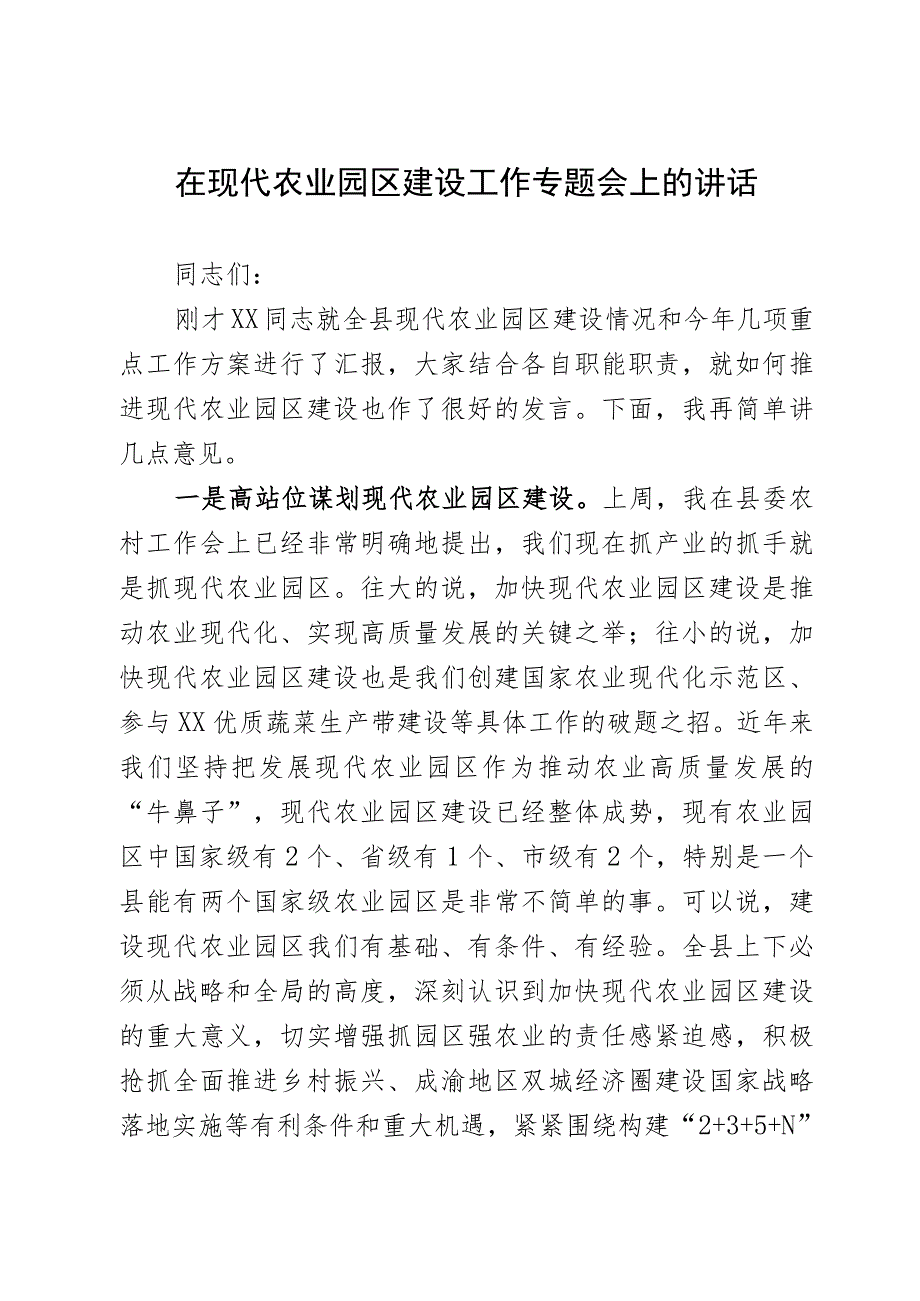 在现代农业园区建设工作专题会上的讲话

同志们：

刚才XX同志就全县现代农业园区建设情况和今年几项重点工作方案进行了汇报，大家结合各自职能职责，就如何推进现代农业园区建设也作了很好的发言。下面，我再简单讲几点意见。

一是高站位谋划现代农业园区建设。上周，我在县委农村工作会上已经非常明确地提出，我们现在抓产业的抓手就是抓现代农业园区。往大的说，加快现代农业园区建设是推动农业现代化、实现高质量发展的关键之举；往小的说，加快现代农业园区建设也是我们创建国家农业现代化示范区、参与XX优质蔬菜生产带建设等具体工作的破题之招。近年来我们坚持把发展现代农业园区作为推动农业高质量发展的“牛鼻子”，现代农业园区建设已经整体成势，现有农业园区中国家级有2个、省级有1个、市级有2个，特别是一个县能有两个国家级农业园区是非常不简单的事。可以说，建设现代农业园区我们有基础、有条件、有经验。全县上下必须从战略和全局的高度，深刻认识到加快现代农业园区建设的重大意义，切实增强抓园区强农业的责任感紧迫感，积极抢抓全面推进乡村振兴、成渝地区双城经济圈建设国家战略落地实施等有利条件和重大机遇，紧紧围绕构建“2+3+5+N”